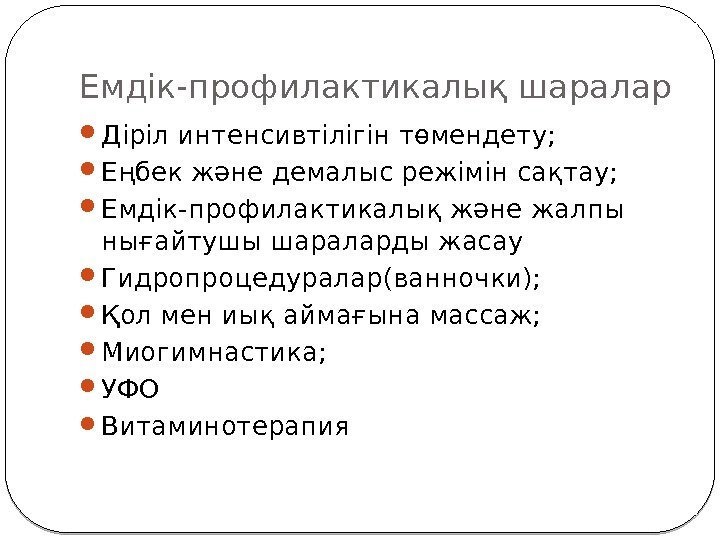 Емдік-профилактикалық шаралар

• Діріл интенсивтілігін төмендету;
• Еңбек және демалыс режімін сақтау;
• Емдік-профилактикалық және жалпы нығайтушы шараларды жасау
• Гидропроцедуралар(ванночки);
• Қол мен иық аймағына массаж;
• Миогимнастика;
• УФО
• Витаминотерапия